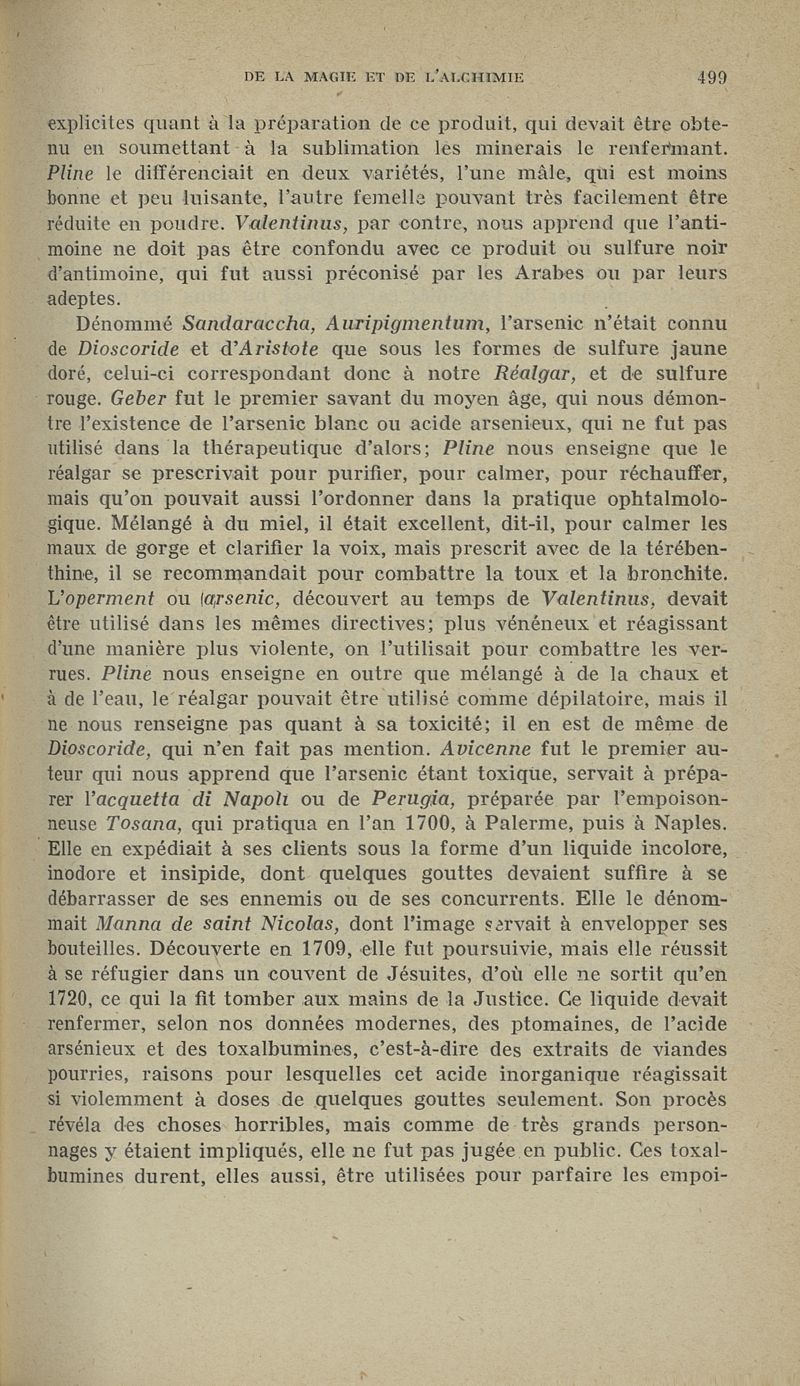 DE LA MAGIE ET DE L'ALCHIMIE 499

explicites quant à la préparation de ce produit, qui devait être obtenu en soumettant à la sublimation les minerais le renfermant. Pline le différenciait en deux variétés, l'une mâle, qui est moins bonne et peu luisante, l'autre femelle pouvant très facilement être réduite en poudre. Valentinus, par contre, nous apprend que l'antimoine ne doit pas être confondu avec ce produit ou sulfure noir d'antimoine, qui fut aussi préconisé par les Arabes ou par leurs adeptes.

Dénommé Sandaraccha, Auripigmentum, l'arsenic n'était connu de Dioscoride et d'Aristote que sous les formes de sulfure jaune doré, celui-ci correspondant donc à notre Réalgar, et de sulfure rouge. Geber fut le premier savant du moyen âge, qui nous démontre l'existence de l'arsenic blanc ou acide arsenieux, qui ne fut pas utilisé dans la thérapeutique d'alors; Pline nous enseigne que le réalgar se prescrivait pour purifier, pour calmer, pour réchauffer, mais qu'on pouvait aussi l'ordonner dans la pratique ophtalmologique. Mélangé à du miel, il était excellent, dit-il, pour calmer les maux de gorge et clarifier la voix, mais prescrit avec de la térébenthine, il se recommandait pour combattre la toux et la bronchite. L'operment ou (arsenic, découvert au temps de Valentinus, devait être utilisé dans les mêmes directives; plus vénéneux et réagissant d'une manière plus violente, on l'utilisait pour combattre les verrues. Pline nous enseigne en outre que mélangé à de la chaux et à de l'eau, le réalgar pouvait être utilisé comme dépilatoire, mais il ne nous renseigne pas quant à sa toxicité; il en est de même de Dioscoride, qui n'en fait pas mention. Avicenne fut le premier auteur qui nous apprend que l'arsenic étant toxique, servait à préparer l'acquetta di Napoli ou de Perugia, préparée par l'empoisonneuse Tosana, qui pratiqua en l'an 1700, à Palerme, puis à Naples. Elle en expédiait à ses clients sous la forme d'un liquide incolore, inodore et insipide, dont quelques gouttes devaient suffire à se débarrasser de ses ennemis ou de ses concurrents. Elle le dénommait Manna de saint Nicolas, dont l'image servait à envelopper ses bouteilles. Découverte en 1709, elle fut poursuivie, mais elle réussit à se réfugier dans un couvent de Jésuites, d'où elle ne sortit qu'en 1720, ce qui la fit tomber aux mains de la Justice. Ce liquide devait renfermer, selon nos données modernes, des ptomaines, de l'acide arsénieux et des toxalbumines, c'est-à-dire des extraits de viandes pourries, raisons pour lesquelles cet acide inorganique réagissait si violemment à doses de quelques gouttes seulement. Son procès révéla des choses horribles, mais comme de très grands personnages y étaient impliqués, elle ne fut pas jugée en public. Ces toxalbumines durent, elles aussi, être utilisées pour parfaire les empoi-